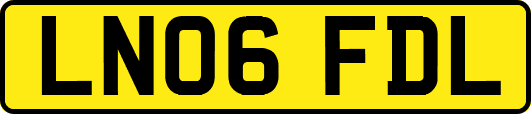 LN06 FDL